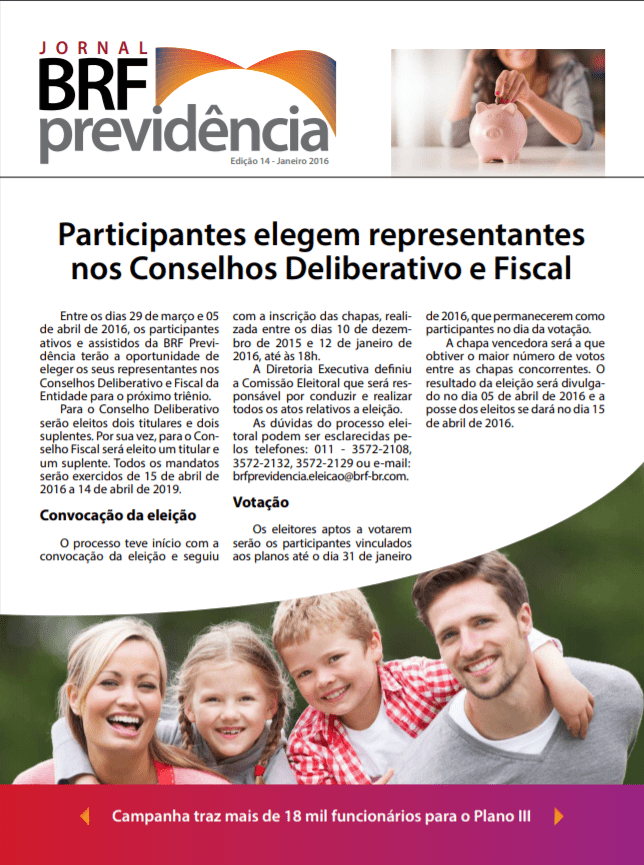 JORNAL
BRF
previdência
Edição 14 - Janeiro 2016

Participantes elegem representantes nos Conselhos Deliberativo e Fiscal

Entre os dias 29 de março e 05 de abril de 2016, os participantes ativos e assistidos da BRF Previdência terão a oportunidade de eleger os seus representantes nos Conselhos Deliberativo e Fiscal da Entidade para o próximo triênio.

Para o Conselho Deliberativo serão eleitos dois titulares e dois suplentes. Por sua vez, para o Conselho Fiscal será eleito um titular e um suplente. Todos os mandatos serão exercidos de 15 de abril de 2016 a 14 de abril de 2019.

Convocação da eleição

O processo teve início com a convocação da eleição e seguiu com a inscrição das chapas, realizada entre os dias 10 de dezembro de 2015 e 12 de janeiro de 2016, até às 18h.

A Diretoria Executiva definiu a Comissão Eleitoral que será responsável por conduzir e realizar todos os atos relativos a eleição.

As dúvidas do processo eleitoral podem ser esclarecidas pelos telefones: 011 - 3572-2108, 3572-2132, 3572-2129 ou e-mail: brfprevidencia.eleicao@brf-br.com.

Votação

Os eleitores aptos a votarem serão os participantes vinculados aos planos até o dia 31 de janeiro de 2016, que permanecerem como participantes no dia da votação.

A chapa vencedora será a que obtiver o maior número de votos entre as chapas concorrentes. O resultado da eleição será divulgado no dia 05 de abril de 2016 e a posse dos eleitos se dará no dia 15 de abril de 2016.

Campanha traz mais de 18 mil funcionários para o Plano III